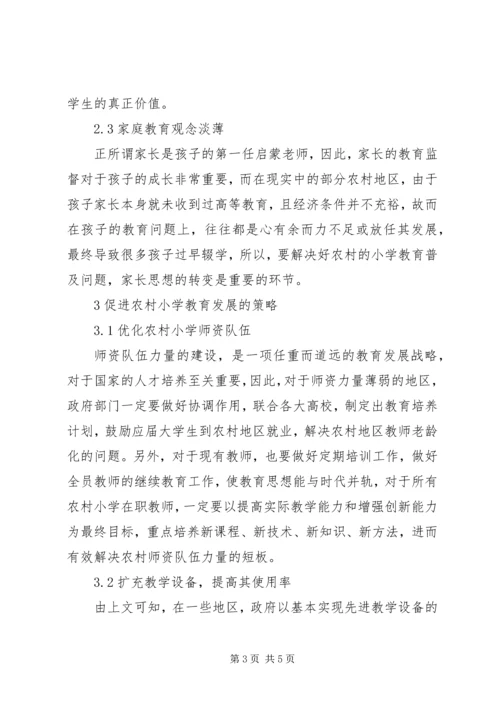 学生的真正价值。

2.3 家庭教育观念淡薄

正所谓家长是孩子的第一任启蒙老师，因此，家长的教育监督对于孩子的成长非常重要，而在现实中的部分农村地区，由于孩子家长本身就未收到过高等教育，且经济条件并不充裕，故而在孩子的教育问题上，往往都是心有余而力不足或放任其发展，最终导致很多孩子过早辍学，所以，要解决好农村的小学教育普及问题，家长思想的转变是重要的环节。

3 促进农村小学教育发展的策略

3.1 优化农村小学师资队伍

师资队伍力量的建设，是一项任重而道远的教育发展战略，对于国家的人才培养至关重要，因此，对于师资力量薄弱的地区，政府部门一定要做好协调作用，联合各大高校，制定出教育培养计划，鼓励应届大学生到农村地区就业，解决农村地区教师老龄化的问题。另外，对于现有教师，也要做好定期培训工作，做好全员教师的继续教育工作，使教育思想能与时代并轨，对于所有农村小学在职教师，一定要以提高实际教学能力和增强创新能力为最终目标，重点培养新课程、新技术、新知识、新方法，进而有效解决农村师资队伍力量的短板。

3.2 扩充教学设备，提高其使用率

由上文可知，在一些地区，政府以基本实现先进教学设备的

第 3 页 共 5 页